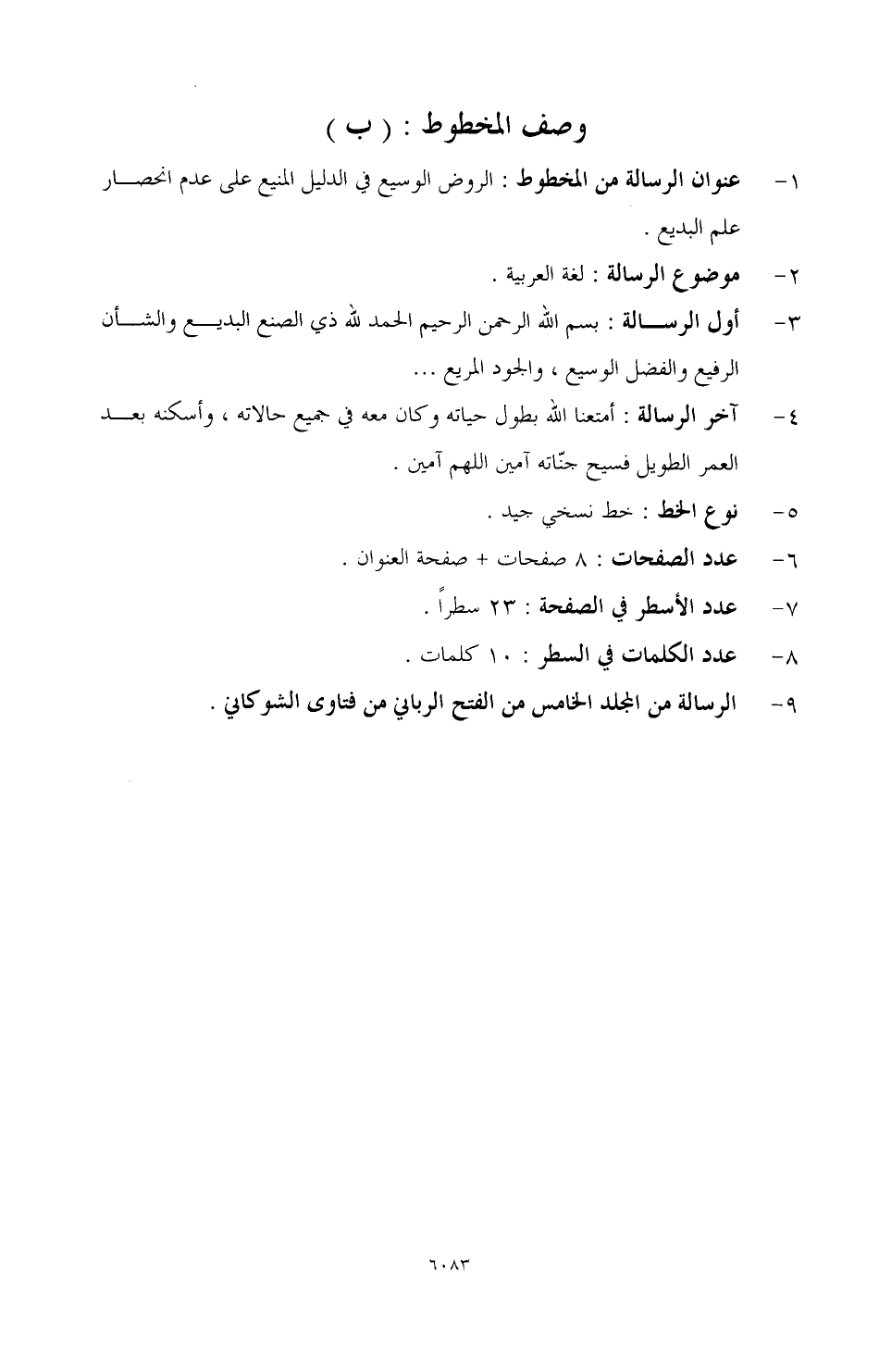 وصف المخطوط : ( ب )

١- عنوان الرسالة من المخطوط : الروض الوسيع في الدليل المنيع على عدم انحصار علم البديع .

٢- موضوع الرسالة : لغة العربية .

٣- أول الرسالة : بسم الله الرحمن الرحيم الحمد لله ذي الصنع البديع والشأن الرفيع والفضل الوسيع ، والجود المريع ...

٤- آخر الرسالة : أمتعنا الله بطول حياته وكان معه في جميع حالاته ، وأسكنه بعد العمر الطويل فسيح جنّاته آمين اللهم آمين .

٥- نوع الخط : خط نسخي جيد .

٦- عدد الصفحات : ٨ صفحات + صفحة العنوان .

٧- عدد الأسطر في الصفحة : ٢٣ سطراً .

٨- عدد الكلمات في السطر : ١٠ كلمات .

٩- الرسالة من المجلد الخامس من الفتح الرباني من فتاوى الشوكاني .

٦٠٨٣